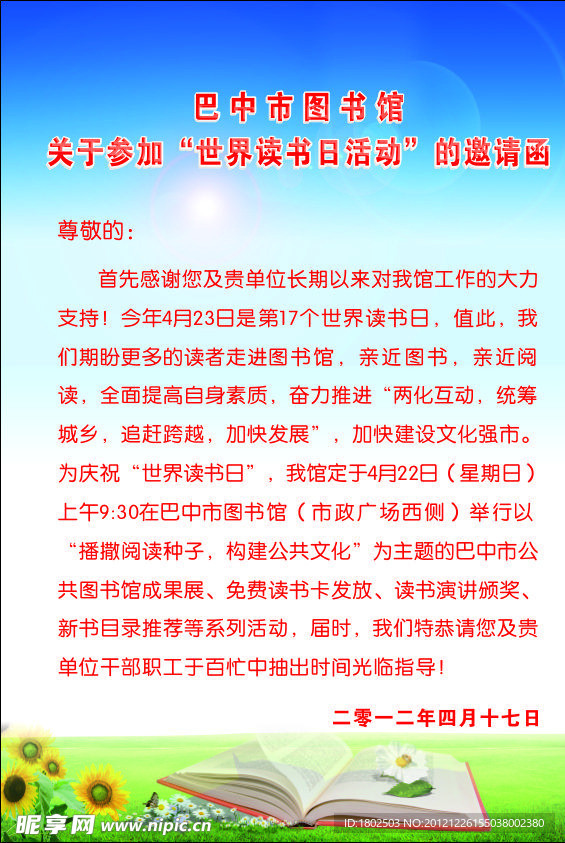 巴中市图书馆
关于参加“世界读书日活动”的邀请函

尊敬的：

首先感谢您及贵单位长期以来对我馆工作的大力支持！今年4月23日是第17个世界读书日，值此，我们期盼更多的读者走进图书馆，亲近图书，亲近阅读，全面提高自身素质，奋力推进“两化互动，统筹城乡，追赶跨越，加快发展”，加快建设文化强市。为庆祝“世界读书日”，我馆定于4月22日（星期日）上午9:30在巴中市图书馆（市政广场西侧）举行以“播撒阅读种子，构建公共文化”为主题的巴中市公共图书馆成果展、免费读书卡发放、读书演讲颁奖、新书目录推荐等系列活动，届时，我们特恭请您及贵单位干部职工于百忙中抽出时间光临指导！

二零一二年四月十七日

昵享网 www.nipic.cn
ID:1802503 NO:20121226155038002380